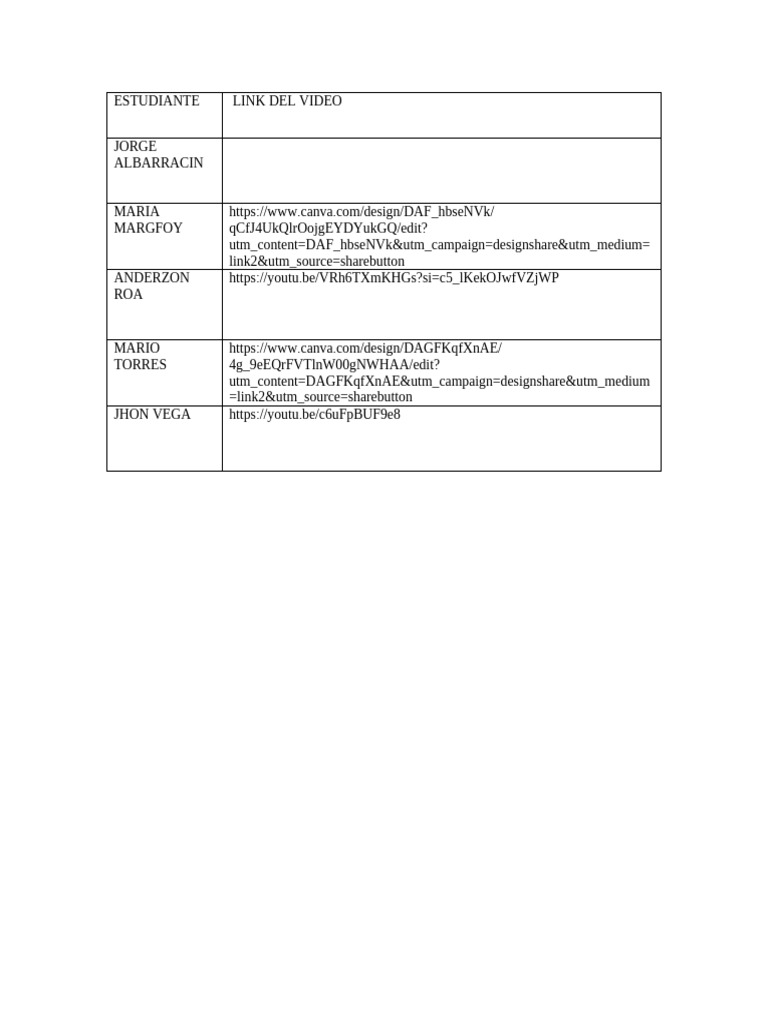 | ESTUDIANTE | LINK DEL VIDEO |
|---|---|
| JORGE ALBARRACIN | |
| MARIA MARGFOY | https://www.canva.com/design/DAF_hbseNVk/qCfJ4UkQlrOojgEYDYukGQ/edit?utm_content=DAF_hbseNVk&utm_campaign=designshare&utm_medium=link2&utm_source=sharebutton |
| ANDERZON ROA | https://youtu.be/VRh6TXmKHGs?si=c5_lKekOJwfVZjWP |
| MARIO TORRES | https://www.canva.com/design/DAGFKqfXnAE/4g_9eEQrFVTlnW00gNWHAA/edit?utm_content=DAGFKqfXnAE&utm_campaign=designshare&utm_medium=link2&utm_source=sharebutton |
| JHON VEGA | https://youtu.be/c6uFpBUF9e8 |